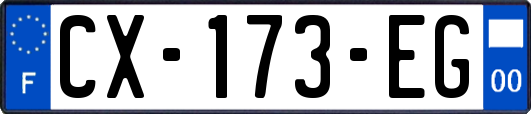 F
CX-173-EG
00